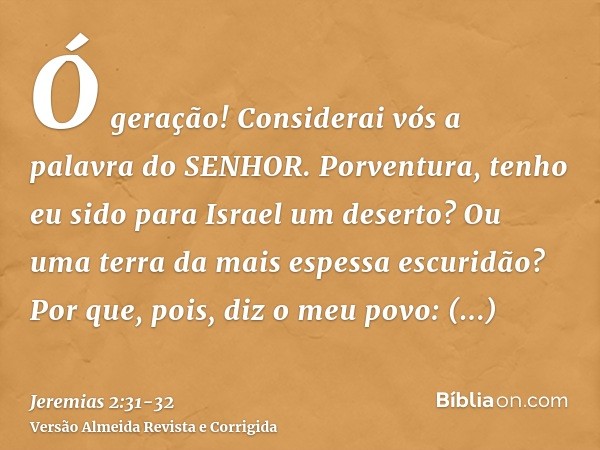 Ó geração! Considerai vós a palavra do SENHOR. Porventura, tenho eu sido para Israel um deserto? Ou uma terra da mais espessa escuridão? Por que, pois, diz o meu povo: (...)

Jeremias 2:31-32
Versão Almeida Revista e Corrigida

Bíbliaon.com